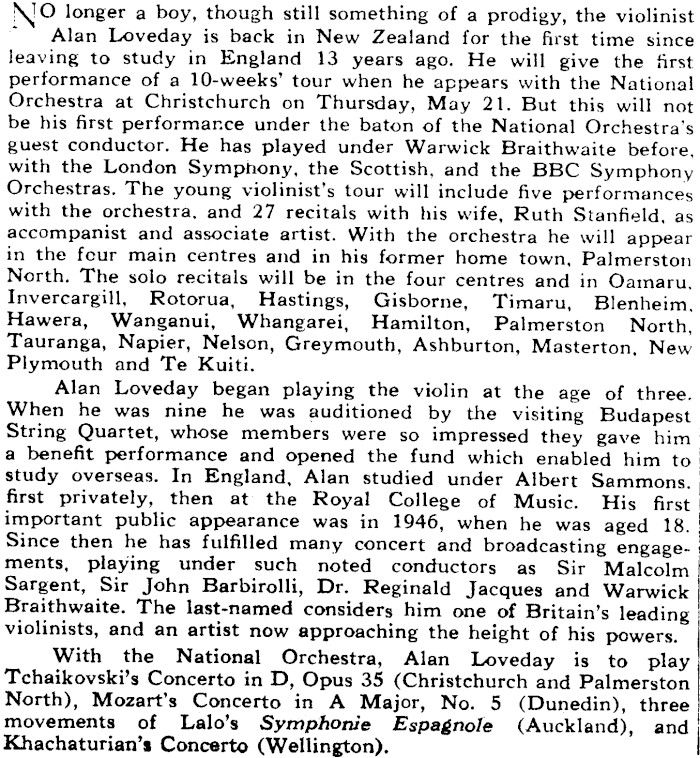 NO longer a boy, though still something of a prodigy, the violinist Alan Loveday is back in New Zealand for the first time since leaving to study in England 13 years ago. He will give the first performance of a 10-weeks' tour when he appears with the National Orchestra at Christchurch on Thursday, May 21. But this will not be his first performance under the baton of the National Orchestra's guest conductor. He has played under Warwick Braithwaite before, with the London Symphony, the Scottish, and the BBC Symphony Orchestras. The young violinist's tour will include five performances with the orchestra, and 27 recitals with his wife, Ruth Stanfield, as accompanist and associate artist. With the orchestra he will appear in the four main centres and in his former home town, Palmerston North. The solo recitals will be in the four centres and in Oamaru, Invercargill, Rotorua, Hastings, Gisborne, Timaru, Blenheim, Hawera, Wanganui, Whangarei, Hamilton, Palmerston North, Tauranga, Napier, Nelson, Greymouth, Ashburton, Masterton, New Plymouth and Te Kuiti.

Alan Loveday began playing the violin at the age of three. When he was nine he was auditioned by the visiting Budapest String Quartet, whose members were so impressed they gave him a benefit performance and opened the fund which enabled him to study overseas. In England, Alan studied under Albert Sammons, first privately, then at the Royal College of Music. His first important public appearance was in 1946, when he was aged 18. Since then he has fulfilled many concert and broadcasting engagements, playing under such noted conductors as Sir Malcolm Sargent, Sir John Barbirolli, Dr. Reginald Jacques and Warwick Braithwaite. The last-named considers him one of Britain's leading violinists, and an artist now approaching the height of his powers.

With the National Orchestra, Alan Loveday is to play Tchaikovski's Concerto in D, Opus 35 (Christchurch and Palmerston North), Mozart's Concerto in A Major, No. 5 (Dunedin), three movements of Lalo's Symphonie Espagnole (Auckland), and Khachaturian's Concerto (Wellington).